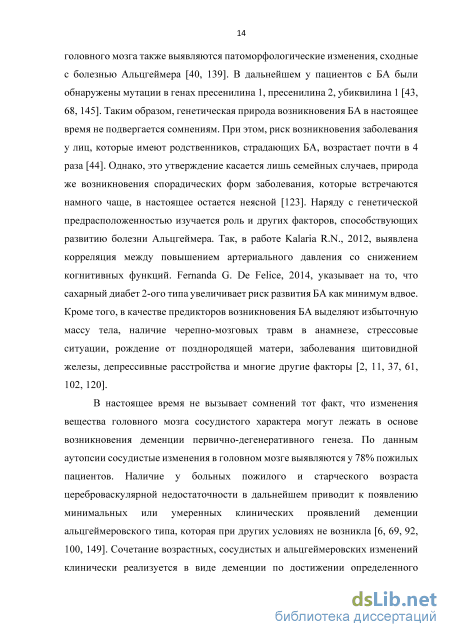 14

головного мозга также выявляются патоморфологические изменения, сходные с болезнью Альцгеймера [40, 139]. В дальнейшем у пациентов с БА были обнаружены мутации в генах пресенилина 1, пресенилина 2, убиквилина 1 [43, 68, 145]. Таким образом, генетическая природа возникновения БА в настоящее время не подвергается сомнениям. При этом, риск возникновения заболевания у лиц, которые имеют родственников, страдающих БА, возрастает почти в 4 раза [44]. Однако, это утверждение касается лишь семейных случаев, природа же возникновения спорадических форм заболевания, которые встречаются намного чаще, в настоящее остается неясной [123]. Наряду с генетической предрасположенностью изучается роль и других факторов, способствующих развитию болезни Альцгеймера. Так, в работе Kalaria R.N., 2012, выявлена корреляция между повышением артериального давления со снижением когнитивных функций. Fernanda G. De Felice, 2014, указывает на то, что сахарный диабет 2-ого типа увеличивает риск развития БА как минимум вдвое. Кроме того, в качестве предикторов возникновения БА выделяют избыточную массу тела, наличие черепно-мозговых травм в анамнезе, стрессовые ситуации, рождение от позднородящей матери, заболевания щитовидной железы, депрессивные расстройства и многие другие факторы [2, 11, 37, 61, 102, 120].

В настоящее время не вызывает сомнений тот факт, что изменения вещества головного мозга сосудистого характера могут лежать в основе возникновения деменции первично-дегенеративного генеза. По данным аутопсии сосудистые изменения в головном мозге выявляются у 78% пожилых пациентов. Наличие у больных пожилого и старческого возраста цереброваскулярной недостаточности в дальнейшем приводит к появлению минимальных или умеренных клинических проявлений деменции альцгеймеровского типа, которая при других условиях не возникла [6, 69, 92, 100, 149]. Сочетание возрастных, сосудистых и альцгеймеровских изменений клинически реализуется в виде деменции по достижении определенного

dsLib.net
библиотека диссертаций